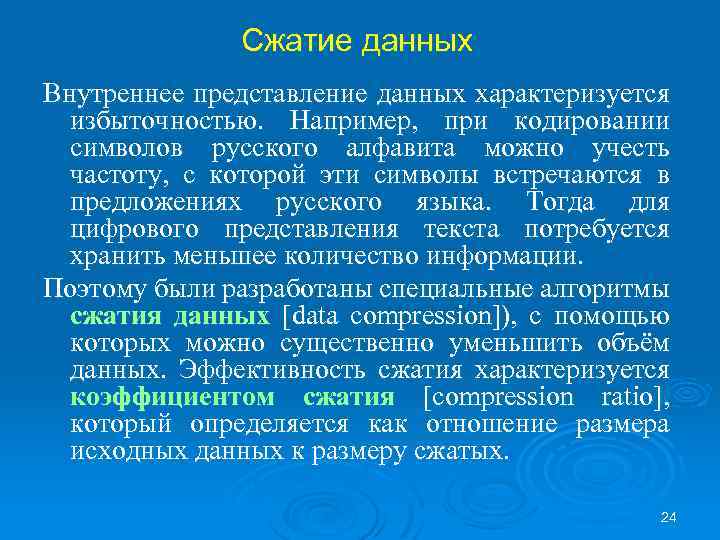 Сжатие данных

Внутреннее представление данных характеризуется избыточностью. Например, при кодировании символов русского алфавита можно учесть частоту, с которой эти символы встречаются в предложениях русского языка. Тогда для цифрового представления текста потребуется хранить меньшее количество информации.

Поэтому были разработаны специальные алгоритмы сжатия данных [data compression]), с помощью которых можно существенно уменьшить объём данных. Эффективность сжатия характеризуется коэффициентом сжатия [compression ratio], который определяется как отношение размера исходных данных к размеру сжатых.

24